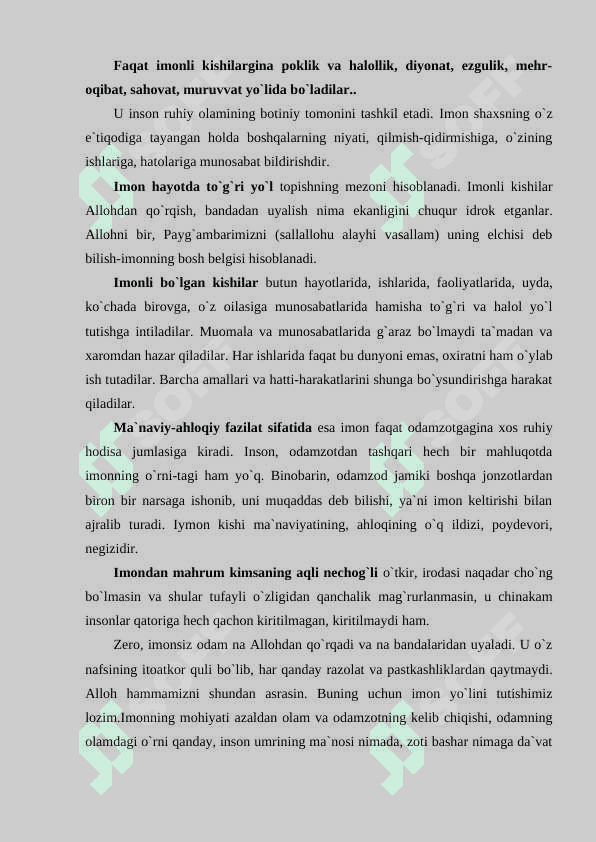 **Faqat imonli kishilargina poklik va halollik, diyonat, ezgulik, mehr-oqibat, sahovat, muruvvat yo`lida bo`ladilar..**

U inson ruhiy olamining botiniy tomonini tashkil etadi. Imon shaxsning o`z e`tiqodiga tayangan holda boshqalarning niyati, qilmish-qidirmishiga, o`zining ishlariga, hatolariga munosabat bildirishdir.

**Imon hayotda to`g`ri yo`l** topishning mezoni hisoblanadi. Imonli kishilar Allohdan qo`rqish, bandadan uyalish nima ekanligini chuqur idrok etganlar. Allohni bir, Payg`ambarimizni (sallallohu alayhi vasallam) uning elchisi deb bilish-imonning bosh belgisi hisoblanadi.

**Imonli bo`lgan kishilar** butun hayotlarida, ishlarida, faoliyatlarida, uyda, ko`chada birovga, o`z oilasiga munosabatlarida hamisha to`g`ri va halol yo`l tutishga intiladilar. Muomala va munosabatlarida g`araz bo`lmaydi ta`madan va xaromdan hazar qiladilar. Har ishlarida faqat bu dunyoni emas, oxiratni ham o`ylab ish tutadilar. Barcha amallari va hatti-harakatlarini shunga bo`ysundirishga harakat qiladilar.

**Ma`naviy-ahloqiy fazilat sifatida** esa imon faqat odamzotgagina xos ruhiy hodisa jumlasiga kiradi. Inson, odamzotdan tashqari hech bir mahluqotda imonning o`rni-tagi ham yo`q. Binobarin, odamzod jamiki boshqa jonzotlardan biron bir narsaga ishonib, uni muqaddas deb bilishi, ya`ni imon keltirishi bilan ajralib turadi. Iymon kishi ma`naviyatining, ahloqining o`q ildizi, poydevori, negizidir.

**Imondan mahrum kimsaning aqli nechog`li** o`tkir, irodasi naqadar cho`ng bo`lmasin va shular tufayli o`zligidan qanchalik mag`rurlanmasin, u chinakam insonlar qatoriga hech qachon kiritilmagan, kiritilmaydi ham.

Zero, imonsiz odam na Allohdan qo`rqadi va na bandalaridan uyaladi. U o`z nafsining itoatkor quli bo`lib, har qanday razolat va pastkashliklardan qaytmaydi. Alloh hammamizni shundan asrasin. Buning uchun imon yo`lini tutishimiz lozim.Imonning mohiyati azaldan olam va odamzotning kelib chiqishi, odamning olamdagi o`rni qanday, inson umrining ma`nosi nimada, zoti bashar nimaga da`vat